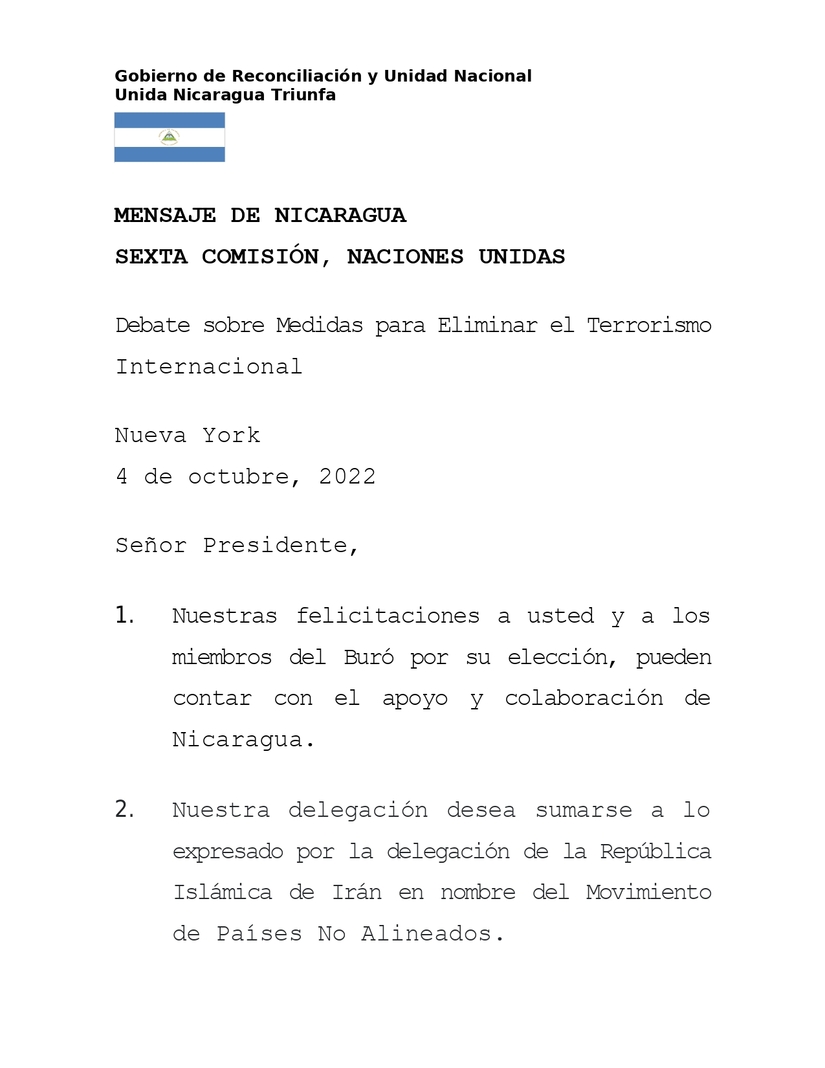 Gobierno de Reconciliación y Unidad Nacional
Unida Nicaragua Triunfa

MENSAJE DE NICARAGUA

SEXTA COMISIÓN, NACIONES UNIDAS

Debate sobre Medidas para Eliminar el Terrorismo Internacional

Nueva York
4 de octubre, 2022

Señor Presidente,

1. Nuestras felicitaciones a usted y a los miembros del Buró por su elección, pueden contar con el apoyo y colaboración de Nicaragua.

2. Nuestra delegación desea sumarse a lo expresado por la delegación de la República Islámica de Irán en nombre del Movimiento de Países No Alineados.